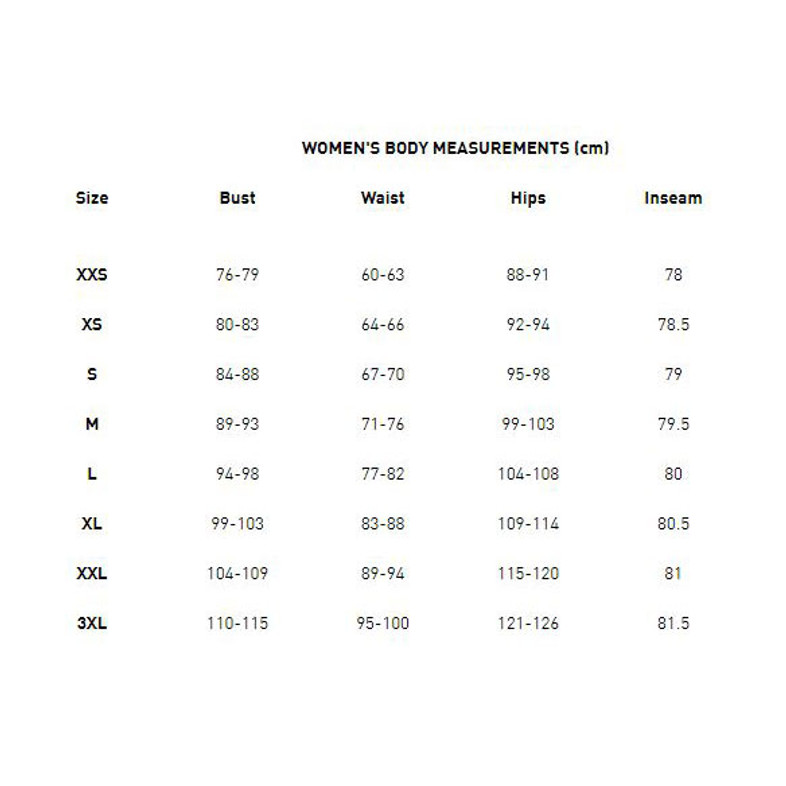 WOMEN'S BODY MEASUREMENTS (cm)

| Size | Bust | Waist | Hips | Inseam |
|---|---|---|---|---|
| XXS | 76-79 | 60-63 | 88-91 | 78 |
| XS | 80-83 | 64-66 | 92-94 | 78.5 |
| S | 84-88 | 67-70 | 95-98 | 79 |
| M | 89-93 | 71-76 | 99-103 | 79.5 |
| L | 94-98 | 77-82 | 104-108 | 80 |
| XL | 99-103 | 83-88 | 109-114 | 80.5 |
| XXL | 104-109 | 89-94 | 115-120 | 81 |
| 3XL | 110-115 | 95-100 | 121-126 | 81.5 |